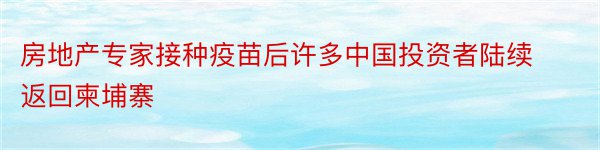 房地产专家接种疫苗后许多中国投资者陆续返回柬埔寨